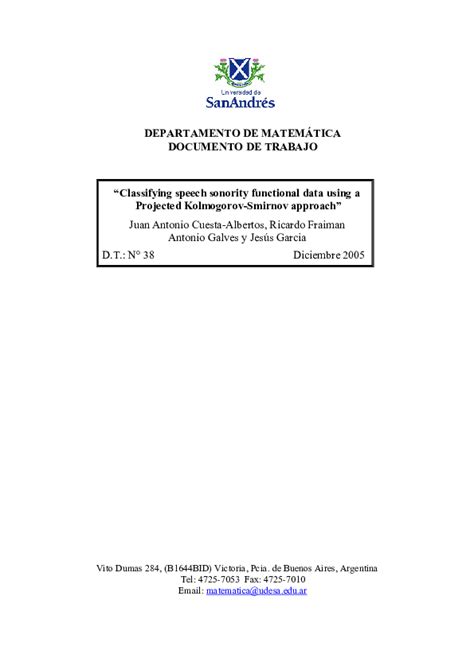 Universidad de
SanAndrés

DEPARTAMENTO DE MATEMÁTICA
DOCUMENTO DE TRABAJO

"Classifying speech sonority functional data using a Projected Kolmogorov-Smirnov approach"

Juan Antonio Cuesta-Albertos, Ricardo Fraiman
Antonio Galves y Jesús Garcia

D.T.: N° 38 Diciembre 2005

Vito Dumas 284, (B1644BID) Victoria, Pcia. de Buenos Aires, Argentina
Tel: 4725-7053 Fax: 4725-7010
Email: matematica@udesa.edu.ar